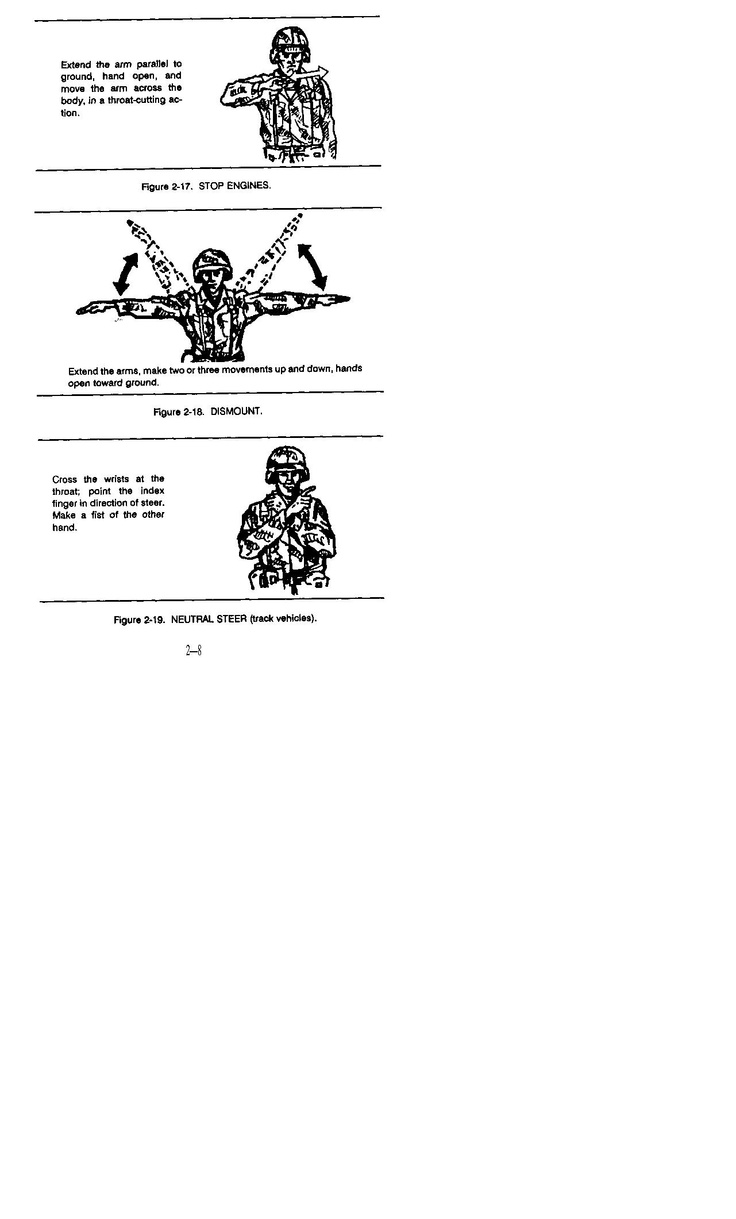 Extend the arm parallel to ground, hand open, and move the arm across the body, in a throat-cutting action.

Figure 2-17. STOP ENGINES.

Extend the arms, make two or three movements up and down, hands open toward ground.

Figure 2-18. DISMOUNT.

Cross the wrists at the throat; point the index finger in direction of steer. Make a fist of the other hand.

Figure 2-19. NEUTRAL STEER (track vehicles).

2-8